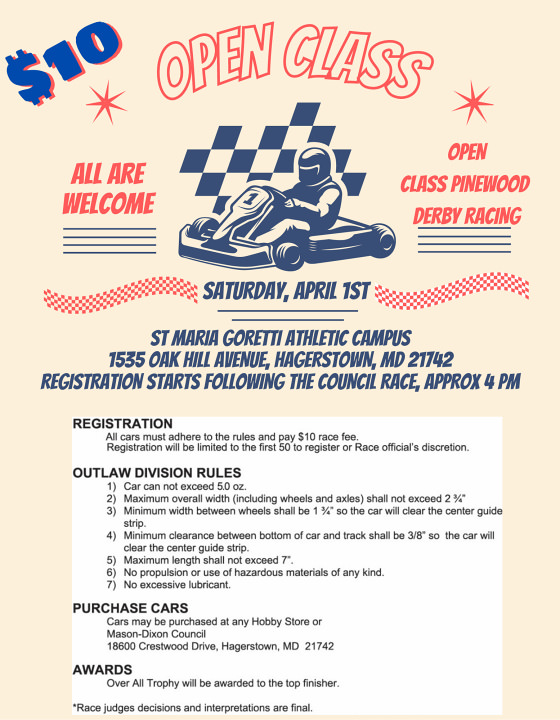 $10

OPEN CLASS

ALL ARE WELCOME

1

OPEN CLASS PINEWOOD DERBY RACING

SATURDAY, APRIL 1ST

ST MARIA GORETTI ATHLETIC CAMPUS
1535 OAK HILL AVENUE, HAGERSTOWN, MD 21742
REGISTRATION STARTS FOLLOWING THE COUNCIL RACE, APPROX 4 PM

REGISTRATION
All cars must adhere to the rules and pay $10 race fee.
Registration will be limited to the first 50 to register or Race official's discretion.

OUTLAW DIVISION RULES
1) Car can not exceed 5.0 oz.
2) Maximum overall width (including wheels and axles) shall not exceed 2 ¾"
3) Minimum width between wheels shall be 1 ¾" so the car will clear the center guide strip.
4) Minimum clearance between bottom of car and track shall be 3/8" so the car will clear the center guide strip.
5) Maximum length shall not exceed 7".
6) No propulsion or use of hazardous materials of any kind.
7) No excessive lubricant.

PURCHASE CARS
Cars may be purchased at any Hobby Store or
Mason-Dixon Council
18600 Crestwood Drive, Hagerstown, MD 21742

AWARDS
Over All Trophy will be awarded to the top finisher.

*Race judges decisions and interpretations are final.